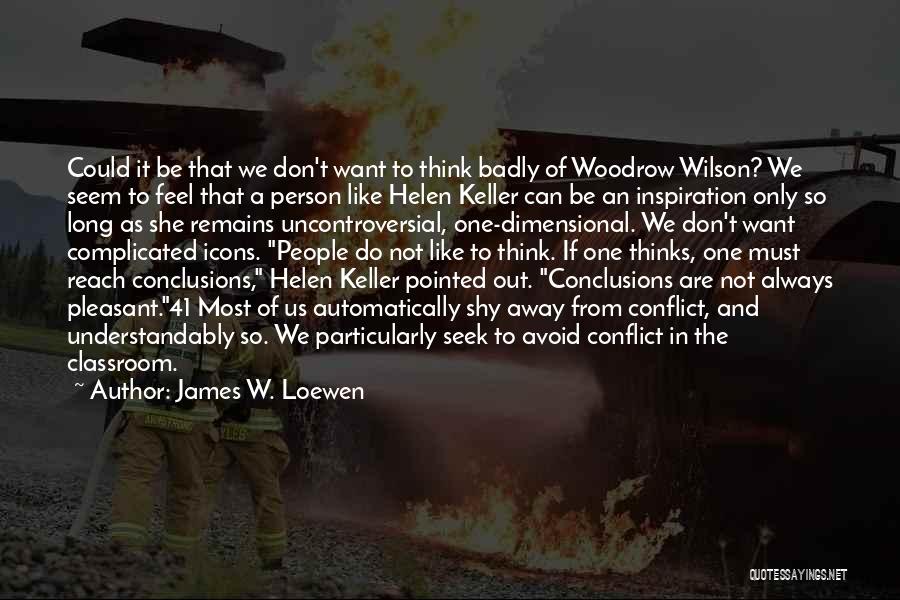 Could it be that we don't want to think badly of Woodrow Wilson? We seem to feel that a person like Helen Keller can be an inspiration only so long as she remains uncontroversial, one-dimensional. We don't want complicated icons. "People do not like to think. If one thinks, one must reach conclusions," Helen Keller pointed out. "Conclusions are not always pleasant."41 Most of us automatically shy away from conflict, and understandably so. We particularly seek to avoid conflict in the classroom.

~ Author: James W. Loewen

QUOTESSAYINGS.NET